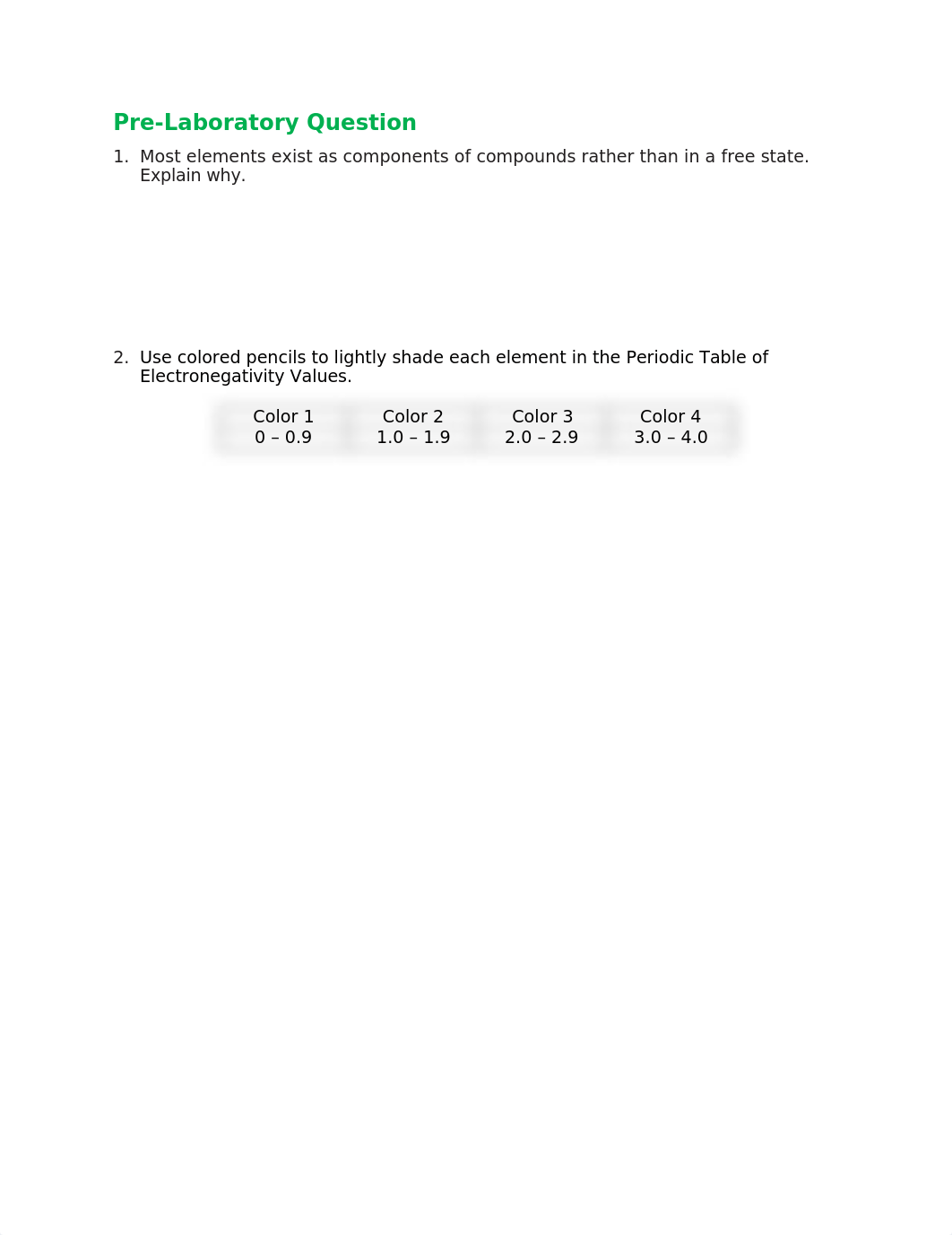 Pre-Laboratory Question

1. Most elements exist as components of compounds rather than in a free state. Explain why.

2. Use colored pencils to lightly shade each element in the Periodic Table of Electronegativity Values.

| Color 1 | Color 2 | Color 3 | Color 4 |
|---|---|---|---|
| 0 – 0.9 | 1.0 – 1.9 | 2.0 – 2.9 | 3.0 – 4.0 |